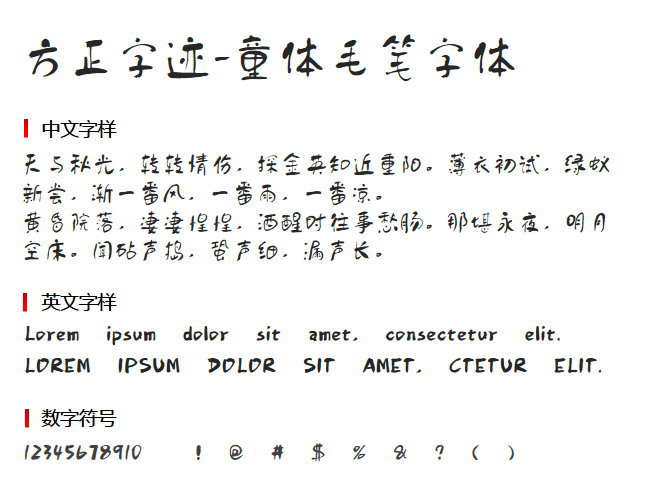 方正字迹-童体毛笔字体

中文字样

天与秋光，转转情伤，探金英知近重阳。薄衣初试，绿蚁新尝，渐一番风，一番雨，一番凉。
黄昏院落，凄凄惶惶，酒醒时往事愁肠。那堪永夜，明月空床。闻砧声捣，蛩声细，漏声长。

英文字样

Lorem ipsum dolor sit amet, consectetur elit.
LOREM IPSUM DOLOR SIT AMET, CTETUR ELIT.

数字符号

12345678910 ! @ # $ % & ? ( )